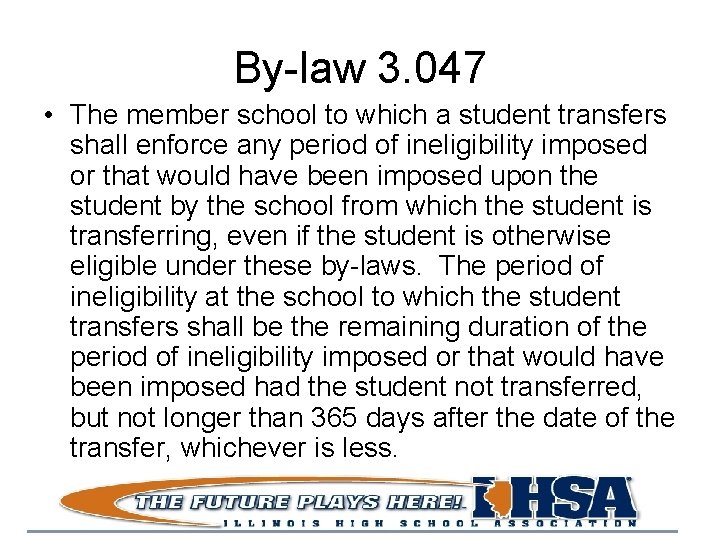 By-law 3.047

• The member school to which a student transfers shall enforce any period of ineligibility imposed or that would have been imposed upon the student by the school from which the student is transferring, even if the student is otherwise eligible under these by-laws. The period of ineligibility at the school to which the student transfers shall be the remaining duration of the period of ineligibility imposed or that would have been imposed had the student not transferred, but not longer than 365 days after the date of the transfer, whichever is less.

THE FUTURE PLAYS HERE!

IHSA

ILLINOIS HIGH SCHOOL ASSOCIATION